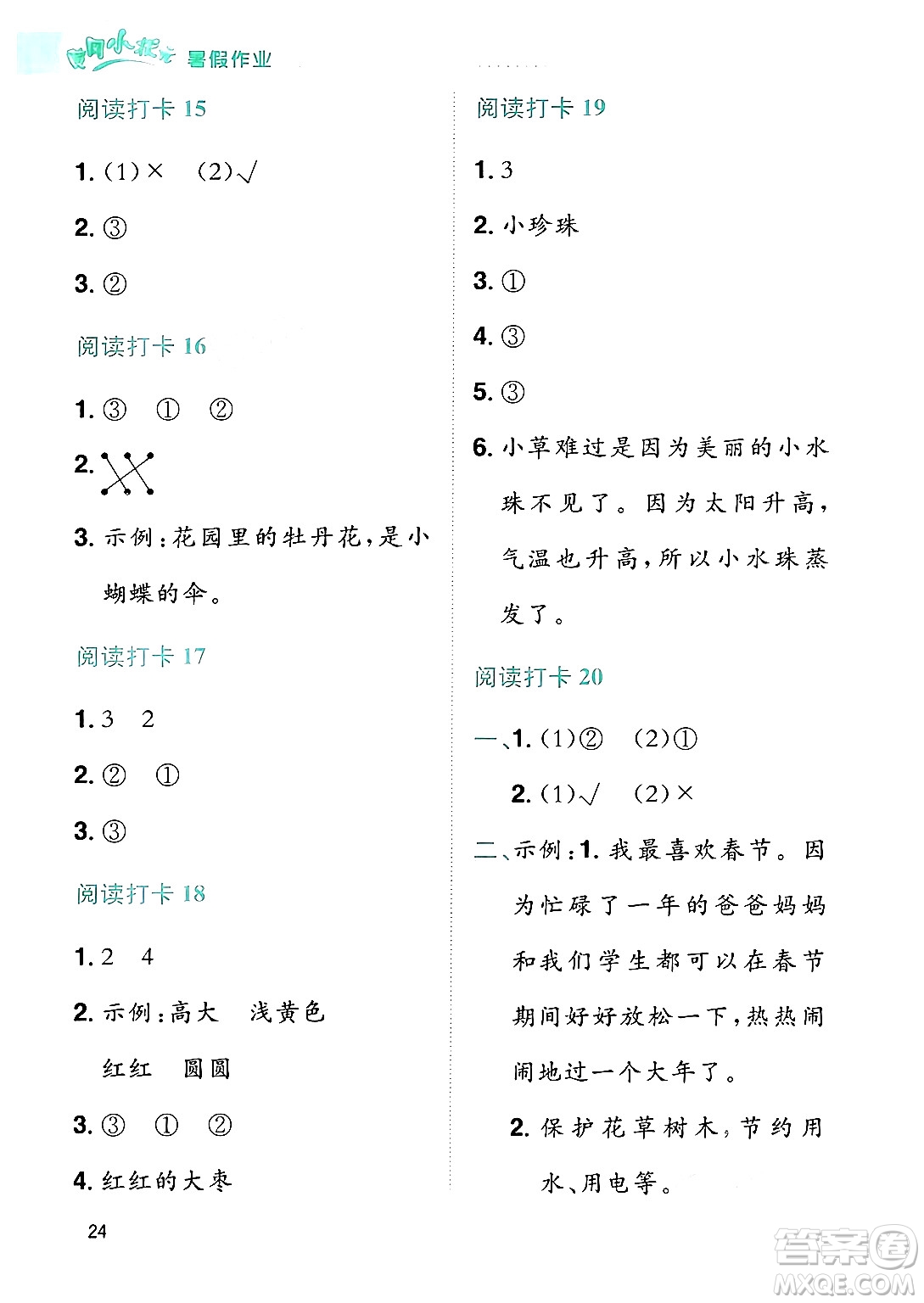 黄冈小状元 暑假作业

阅读打卡 15

1. (1)× (2)√

2. ③

3. ②

阅读打卡 16

1. ③ ① ②

2.

3. 示例:花园里的牡丹花,是小蝴蝶的伞。

阅读打卡 17

1. 3 2

2. ② ①

3. ③

阅读打卡 18

1. 2 4

2. 示例:高大 浅黄色
红红 圆圆

3. ③ ① ②

4. 红红的大枣

阅读打卡 19

1. 3

2. 小珍珠

3. ①

4. ③

5. ③

6. 小草难过是因为美丽的小水珠不见了。因为太阳升高,气温也升高,所以小水珠蒸发了。

阅读打卡 20

一、1. (1)② (2)①
2. (1)√ (2)×

二、示例:1. 我最喜欢春节。因为忙碌了一年的爸爸妈妈和我们学生都可以在春节期间好好放松一下,热热闹闹地过一个大年了。
2. 保护花草树木,节约用水、用电等。

24

答案圈
MXQE.COM